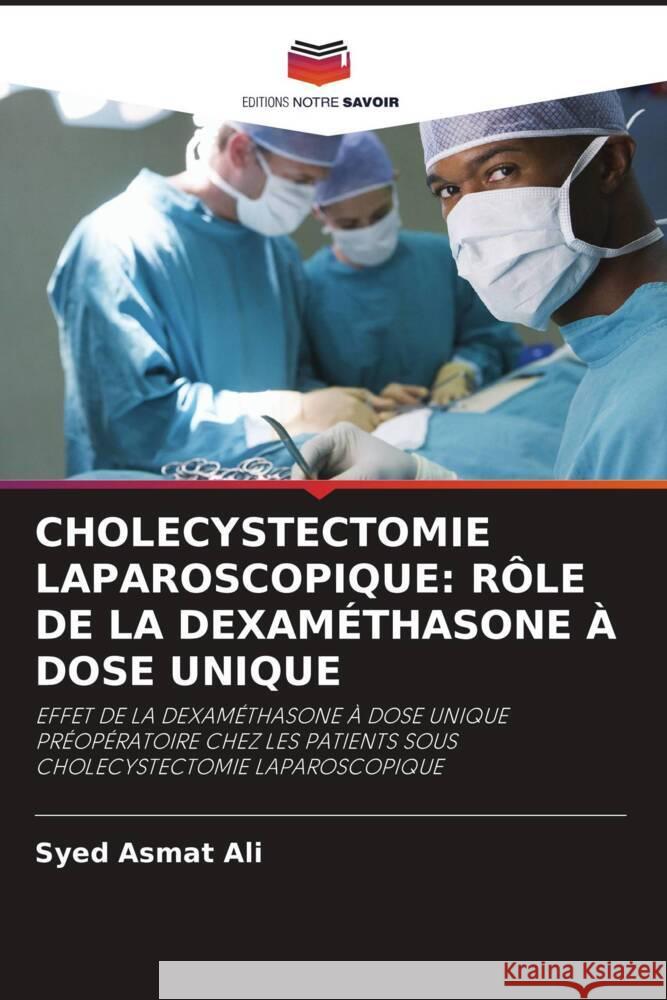 EDITIONS NOTRE SAVOIR

CHOLECYSTECTOMIE LAPAROSCOPIQUE: RÔLE DE LA DEXAMÉTHASONE À DOSE UNIQUE

EFFET DE LA DEXAMÉTHASONE À DOSE UNIQUE PRÉOPÉRATOIRE CHEZ LES PATIENTS SOUS CHOLECYSTECTOMIE LAPAROSCOPIQUE

Syed Asmat Ali